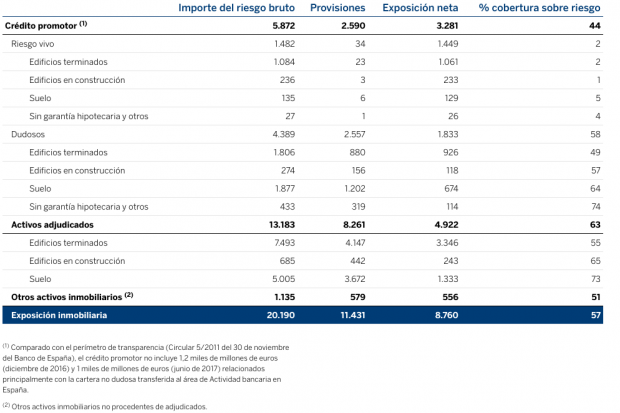 | | Importe del riesgo bruto | Provisiones | Exposición neta | % cobertura sobre riesgo |
|---|---|---|---|---|
| Crédito promotor $^{(1)}$ | 5.872 | 2.590 | 3.281 | 44 |
| Riesgo vivo | 1.482 | 34 | 1.449 | 2 |
| Edificios terminados | 1.084 | 23 | 1.061 | 2 |
| Edificios en construcción | 236 | 3 | 233 | 1 |
| Suelo | 135 | 6 | 129 | 5 |
| Sin garantía hipotecaria y otros | 27 | 1 | 26 | 4 |
| Dudosos | 4.389 | 2.557 | 1.833 | 58 |
| Edificios terminados | 1.806 | 880 | 926 | 49 |
| Edificios en construcción | 274 | 156 | 118 | 57 |
| Suelo | 1.877 | 1.202 | 674 | 64 |
| Sin garantía hipotecaria y otros | 433 | 319 | 114 | 74 |
| Activos adjudicados | 13.183 | 8.261 | 4.922 | 63 |
| Edificios terminados | 7.493 | 4.147 | 3.346 | 55 |
| Edificios en construcción | 685 | 442 | 243 | 65 |
| Suelo | 5.005 | 3.672 | 1.333 | 73 |
| Otros activos inmobiliarios $^{(2)}$ | 1.135 | 579 | 556 | 51 |
| Exposición inmobiliaria | 20.190 | 11.431 | 8.760 | 57 |

$^{(1)}$ Comparado con el perímetro de transparencia (Circular 5/2011 del 30 de noviembre del Banco de España), el crédito promotor no incluye 1,2 miles de millones de euros (diciembre de 2016) y 1 miles de millones de euros (junio de 2017) relacionados principalmente con la cartera no dudosa transferida al área de Actividad bancaria en España.

$^{(2)}$ Otros activos inmobiliarios no procedentes de adjudicados.